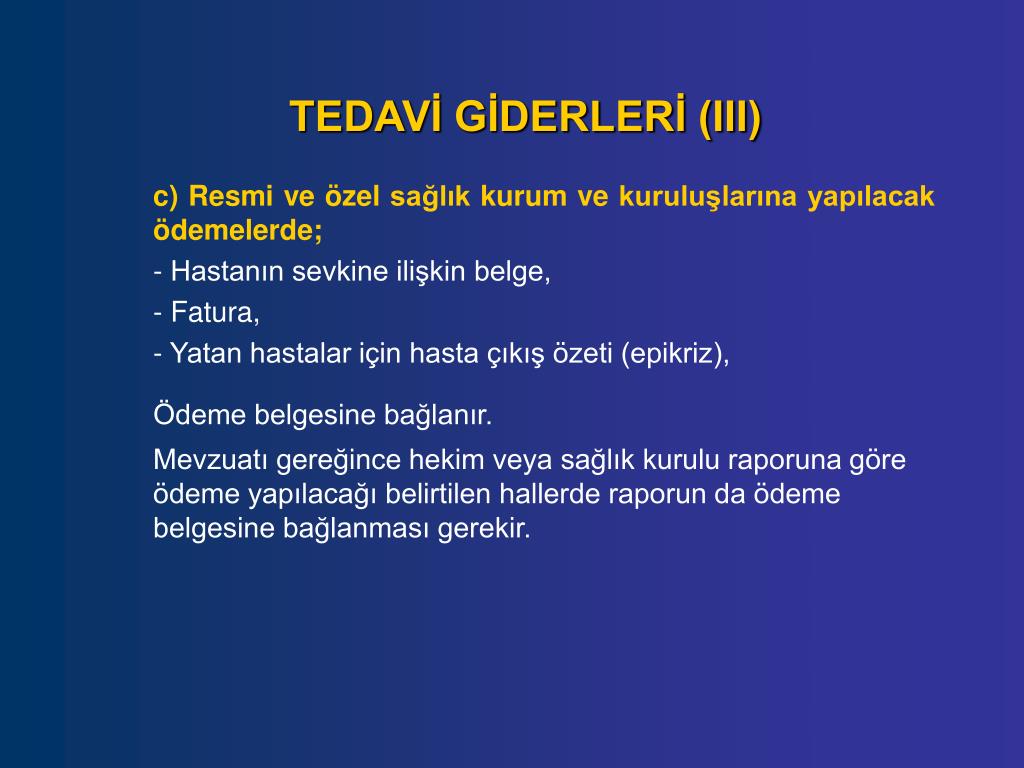 TEDAVİ GİDERLERİ (III)

c) Resmi ve özel sağlık kurum ve kuruluşlarına yapılacak ödemelerde;

- Hastanın sevkine ilişkin belge,

- Fatura,

- Yatan hastalar için hasta çıkış özeti (epikriz),

Ödeme belgesine bağlanır.

Mevzuatı gereğince hekim veya sağlık kurulu raporuna göre ödeme yapılacağı belirtilen hallerde raporun da ödeme belgesine bağlanması gerekir.